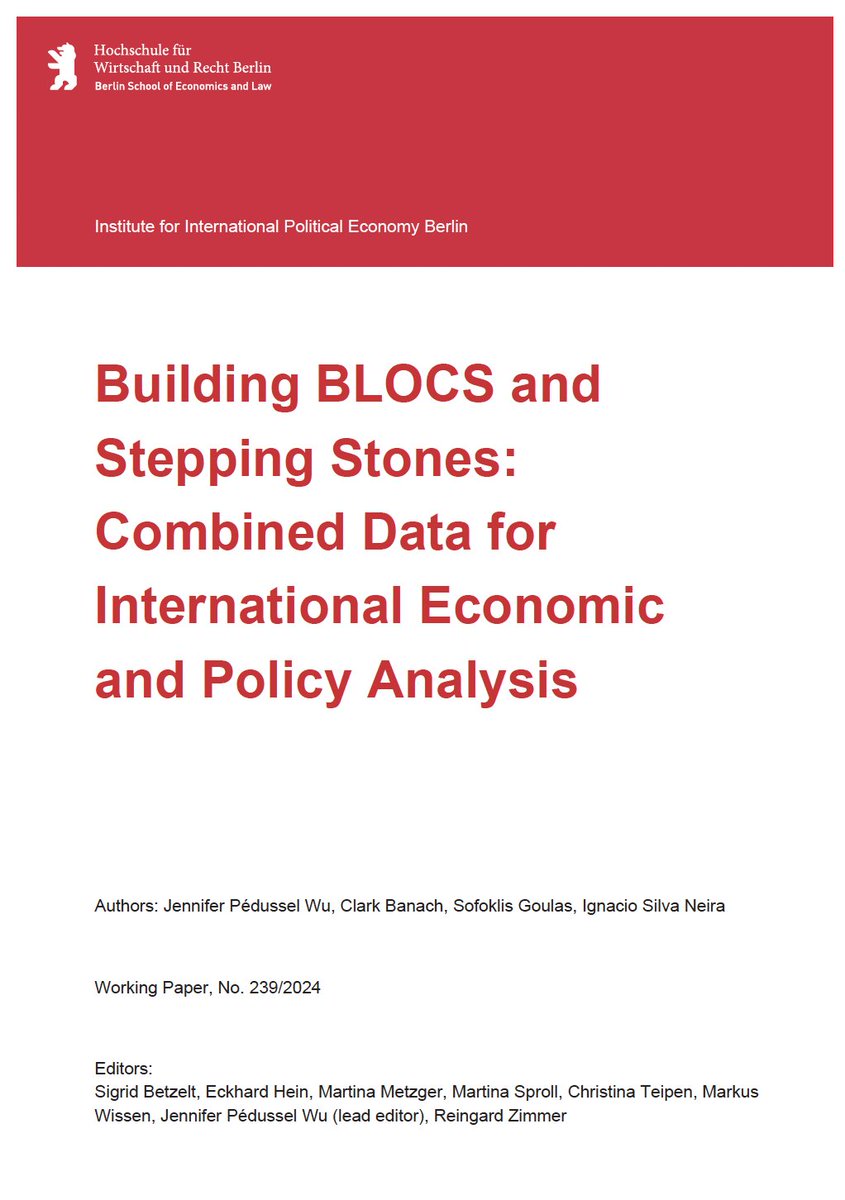 Hochschule für
Wirtschaft und Recht Berlin
Berlin School of Economics and Law

Institute for International Political Economy Berlin

Building BLOCS and Stepping Stones: Combined Data for International Economic and Policy Analysis

Authors: Jennifer Pédussel Wu, Clark Banach, Sofoklis Goulas, Ignacio Silva Neira

Working Paper, No. 239/2024

Editors:
Sigrid Betzelt, Eckhard Hein, Martina Metzger, Martina Sproll, Christina Teipen, Markus Wissen, Jennifer Pédussel Wu (lead editor), Reingard Zimmer